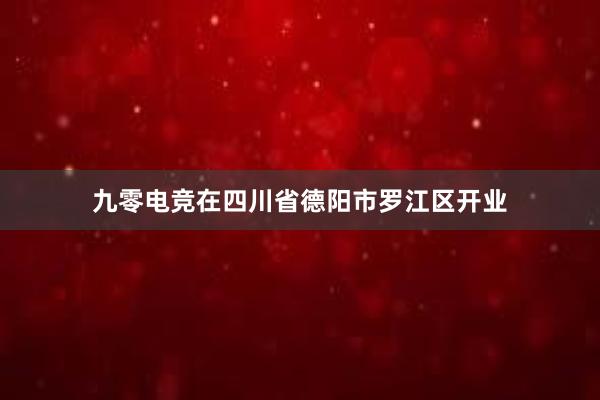 九零电竞在四川省德阳市罗江区开业